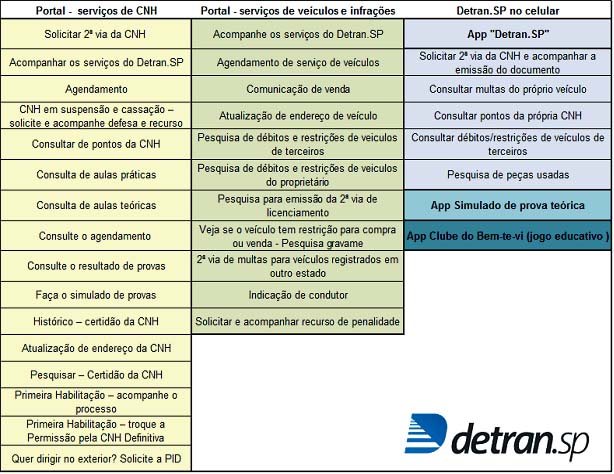 | Portal - serviços de CNH | Portal - serviços de veículos e infrações | Detran.SP no celular |
|---|---|---|
| Solicitar 2ª via da CNH | Acompanhe os serviços do Detran.SP | App "Detran.SP" |
| Acompanhar os serviços do Detran.SP | Agendamento de serviço de veículos | Solicitar 2ª via da CNH e acompanhar a emissão do documento |
| Agendamento | Comunicação de venda | Consultar multas do próprio veículo |
| CNH em suspensão e cassação – solicite e acompanhe defesa e recurso | Atualização de endereço de veículo | Consultar pontos da própria CNH |
| Consultar de pontos da CNH | Pesquisa de débitos e restrições de veiculos de terceiros | Consultar débitos/restrições de veículos de terceiros |
| Consulta de aulas práticas | Pesquisa de débitos e restrições de veiculos do proprietário | Pesquisa de peças usadas |
| Consulta de aulas teóricas | Pesquisa para emissão da 2ª via de licenciamento | App Simulado de prova teórica |
| Consulte o agendamento | Veja se o veículo tem restrição para compra ou venda - Pesquisa gravame | App Clube do Bem-te-vi (jogo educativo ) |
| Consulte o resultado de provas | 2ª via de multas para veículos registrados em outro estado | |
| Faça o simulado de provas | Indicação de condutor | |
| Histórico – certidão da CNH | Solicitar e acompanhar recurso de penalidade | |
| Atualização de endereço da CNH | | |
| Pesquisar – Certidão da CNH | | |
| Primeira Habilitação – acompanhe o processo | | |
| Primeira Habilitação – troque a Permissão pela CNH Definitiva | | |
| Quer dirigir no exterior? Solicite a PID | | |

detran.sp